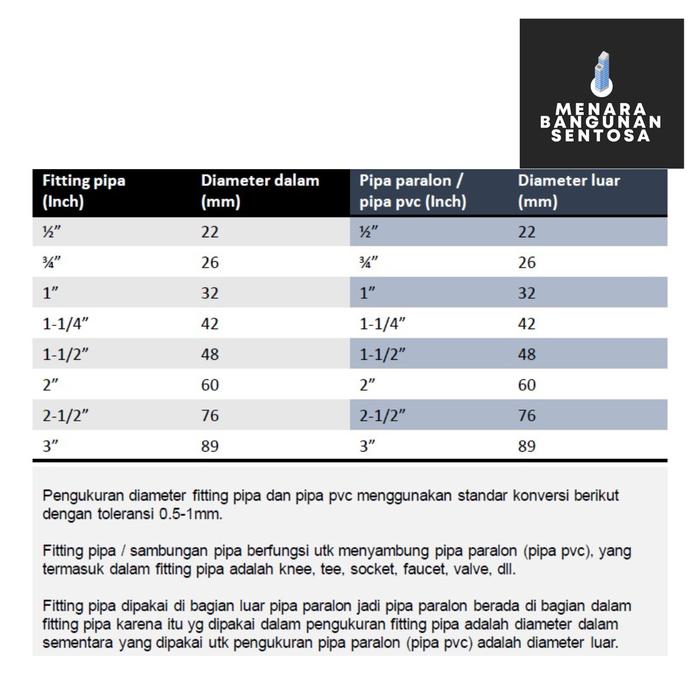 MENARA BANGUNAN SENTOSA

| Fitting pipa (Inch) | Diameter dalam (mm) | Pipa paralon / pipa pvc (Inch) | Diameter luar (mm) |
|---|---|---|---|
| ½" | 22 | ½" | 22 |
| ¾" | 26 | ¾" | 26 |
| 1" | 32 | 1" | 32 |
| 1-1/4" | 42 | 1-1/4" | 42 |
| 1-1/2" | 48 | 1-1/2" | 48 |
| 2" | 60 | 2" | 60 |
| 2-1/2" | 76 | 2-1/2" | 76 |
| 3" | 89 | 3" | 89 |

Pengukuran diameter fitting pipa dan pipa pvc menggunakan standar konversi berikut dengan toleransi 0.5-1mm.

Fitting pipa / sambungan pipa berfungsi utk menyambung pipa paralon (pipa pvc), yang termasuk dalam fitting pipa adalah knee, tee, socket, faucet, valve, dll.

Fitting pipa dipakai di bagian luar pipa paralon jadi pipa paralon berada di bagian dalam fitting pipa karena itu yg dipakai dalam pengukuran fitting pipa adalah diameter dalam sementara yang dipakai utk pengukuran pipa paralon (pipa pvc) adalah diameter luar.